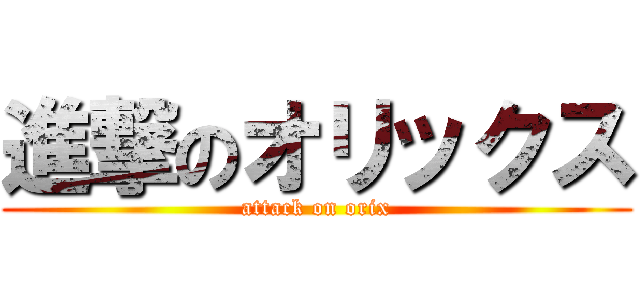 進撃のオリックス
attack on orix